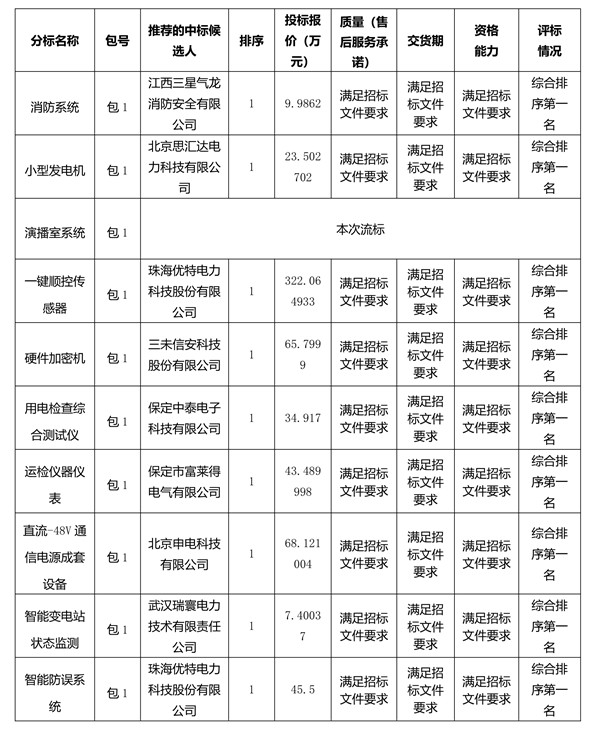 | 分标名称 | 包号 | 推荐的中标候选人 | 排序 | 投标报价（万元） | 质量（售后服务承诺） | 交货期 | 资格能力 | 评标情况 |
|---|---|---|---|---|---|---|---|---|
| 消防系统 | 包 1 | 江西三星气龙消防安全有限公司 | 1 | 9.9862 | 满足招标文件要求 | 满足招标文件要求 | 满足招标文件要求 | 综合排序第一名 |
| 小型发电机 | 包 1 | 北京思汇达电力科技有限公司 | 1 | 23.502702 | 满足招标文件要求 | 满足招标文件要求 | 满足招标文件要求 | 综合排序第一名 |
| 演播室系统 | 包 1 | 本次流标 | | | | | | |
| 一键顺控传感器 | 包 1 | 珠海优特电力科技股份有限公司 | 1 | 322.064933 | 满足招标文件要求 | 满足招标文件要求 | 满足招标文件要求 | 综合排序第一名 |
| 硬件加密机 | 包 1 | 三未信安科技股份有限公司 | 1 | 65.7999 | 满足招标文件要求 | 满足招标文件要求 | 满足招标文件要求 | 综合排序第一名 |
| 用电检查综合测试仪 | 包 1 | 保定中泰电子科技有限公司 | 1 | 34.917 | 满足招标文件要求 | 满足招标文件要求 | 满足招标文件要求 | 综合排序第一名 |
| 运检仪器仪表 | 包 1 | 保定市富莱得电气有限公司 | 1 | 43.489998 | 满足招标文件要求 | 满足招标文件要求 | 满足招标文件要求 | 综合排序第一名 |
| 直流-48V 通信电源成套设备 | 包 1 | 北京申电科技有限公司 | 1 | 68.121004 | 满足招标文件要求 | 满足招标文件要求 | 满足招标文件要求 | 综合排序第一名 |
| 智能变电站状态监测 | 包 1 | 武汉瑞寰电力技术有限责任公司 | 1 | 7.40037 | 满足招标文件要求 | 满足招标文件要求 | 满足招标文件要求 | 综合排序第一名 |
| 智能防误系统 | 包 1 | 珠海优特电力科技股份有限公司 | 1 | 45.5 | 满足招标文件要求 | 满足招标文件要求 | 满足招标文件要求 | 综合排序第一名 |